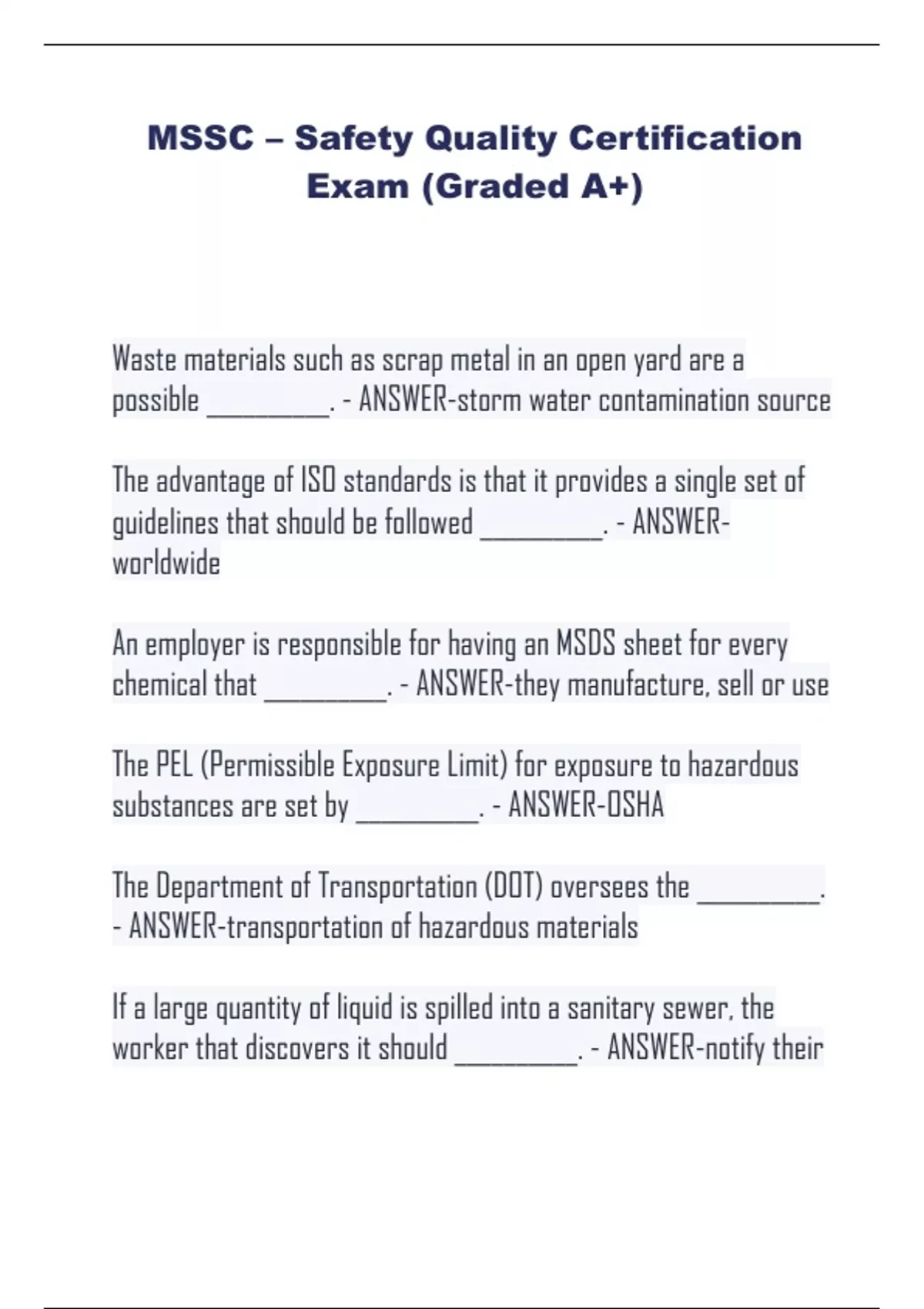 MSSC – Safety Quality Certification Exam (Graded A+)

Waste materials such as scrap metal in an open yard are a possible __________. - ANSWER-storm water contamination source

The advantage of ISO standards is that it provides a single set of guidelines that should be followed __________. - ANSWER-worldwide

An employer is responsible for having an MSDS sheet for every chemical that __________. - ANSWER-they manufacture, sell or use

The PEL (Permissible Exposure Limit) for exposure to hazardous substances are set by __________. - ANSWER-OSHA

The Department of Transportation (DOT) oversees the __________. - ANSWER-transportation of hazardous materials

If a large quantity of liquid is spilled into a sanitary sewer, the worker that discovers it should __________. - ANSWER-notify their